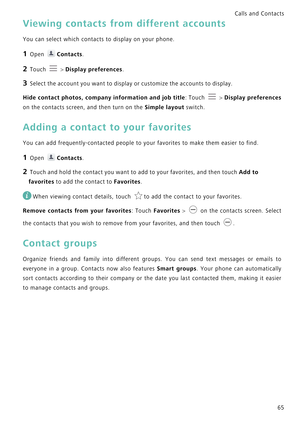 Calls and Contacts

Viewing contacts from different accounts

You can select which contacts to display on your phone.

1 Open Contacts.

2 Touch > Display preferences.

3 Select the account you want to display or customize the accounts to display.

Hide contact photos, company information and job title: Touch > Display preferences on the contacts screen, and then turn on the Simple layout switch.

Adding a contact to your favorites

You can add frequently-contacted people to your favorites to make them easier to find.

1 Open Contacts.

2 Touch and hold the contact you want to add to your favorites, and then touch Add to favorites to add the contact to Favorites.

When viewing contact details, touch to add the contact to your favorites.

Remove contacts from your favorites: Touch Favorites > on the contacts screen. Select the contacts that you wish to remove from your favorites, and then touch .

Contact groups

Organize friends and family into different groups. You can send text messages or emails to everyone in a group. Contacts now also features Smart groups. Your phone can automatically sort contacts according to their company or the date you last contacted them, making it easier to manage contacts and groups.

65